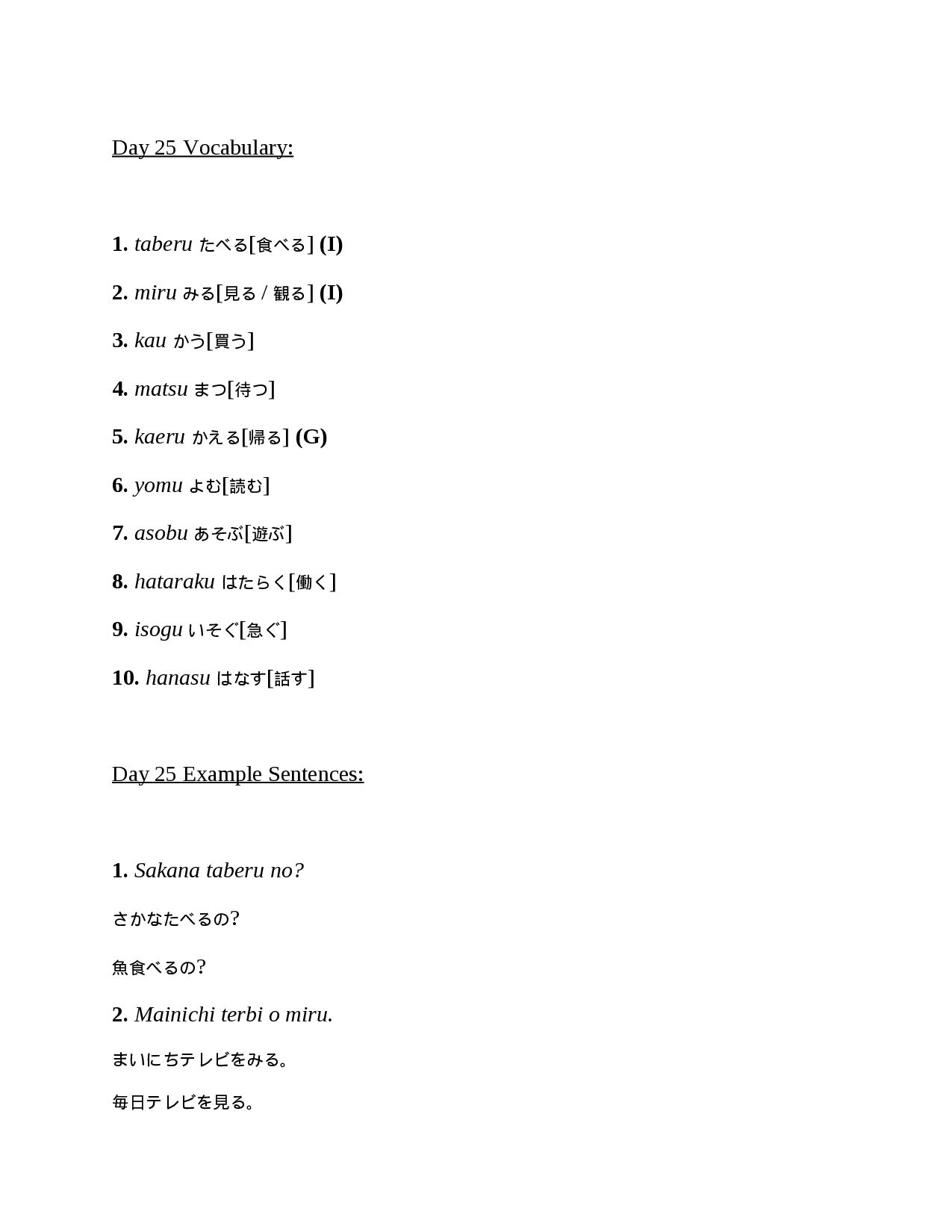 Day 25 Vocabulary:

1. taberu たべる[食べる] (I)

2. miru みる[見る / 観る] (I)

3. kau かう[買う]

4. matsu まつ[待つ]

5. kaeru かえる[帰る] (G)

6. yomu よむ[読む]

7. asobu あそぶ[遊ぶ]

8. hataraku はたらく[働く]

9. isogu いそぐ[急ぐ]

10. hanasu はなす[話す]

Day 25 Example Sentences:

1. Sakana taberu no?

さかなたべるの?

魚食べるの?

2. Mainichi terbi o miru.

まいにちテレビをみる。

毎日テレビを見る。